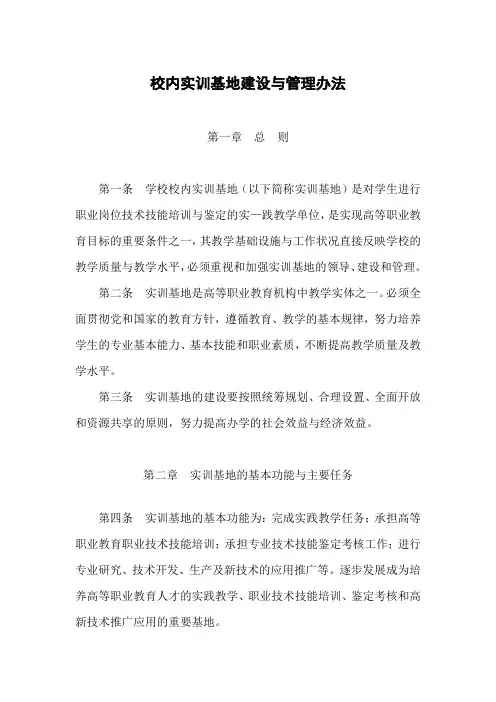 校内实训基地建设与管理办法

第一章 总 则

第一条 学校校内实训基地（以下简称实训基地）是对学生进行职业岗位技术技能培训与鉴定的实—践教学单位，是实现高等职业教育目标的重要条件之一，其教学基础设施与工作状况直接反映学校的教学质量与教学水平，必须重视和加强实训基地的领导、建设和管理。

第二条 实训基地是高等职业教育机构中教学实体之一。必须全面贯彻党和国家的教育方针，遵循教育、教学的基本规律，努力培养学生的专业基本能力、基本技能和职业素质，不断提高教学质量及教学水平。

第三条 实训基地的建设要按照统筹规划、合理设置、全面开放和资源共享的原则，努力提高办学的社会效益与经济效益。

第二章 实训基地的基本功能与主要任务

第四条 实训基地的基本功能为：完成实践教学任务；承担高等职业教育职业技术技能培训；承担专业技术技能鉴定考核工作；进行专业研究、技术开发、生产及新技术的应用推广等。逐步发展成为培养高等职业教育人才的实践教学、职业技术技能培训、鉴定考核和高新技术推广应用的重要基地。